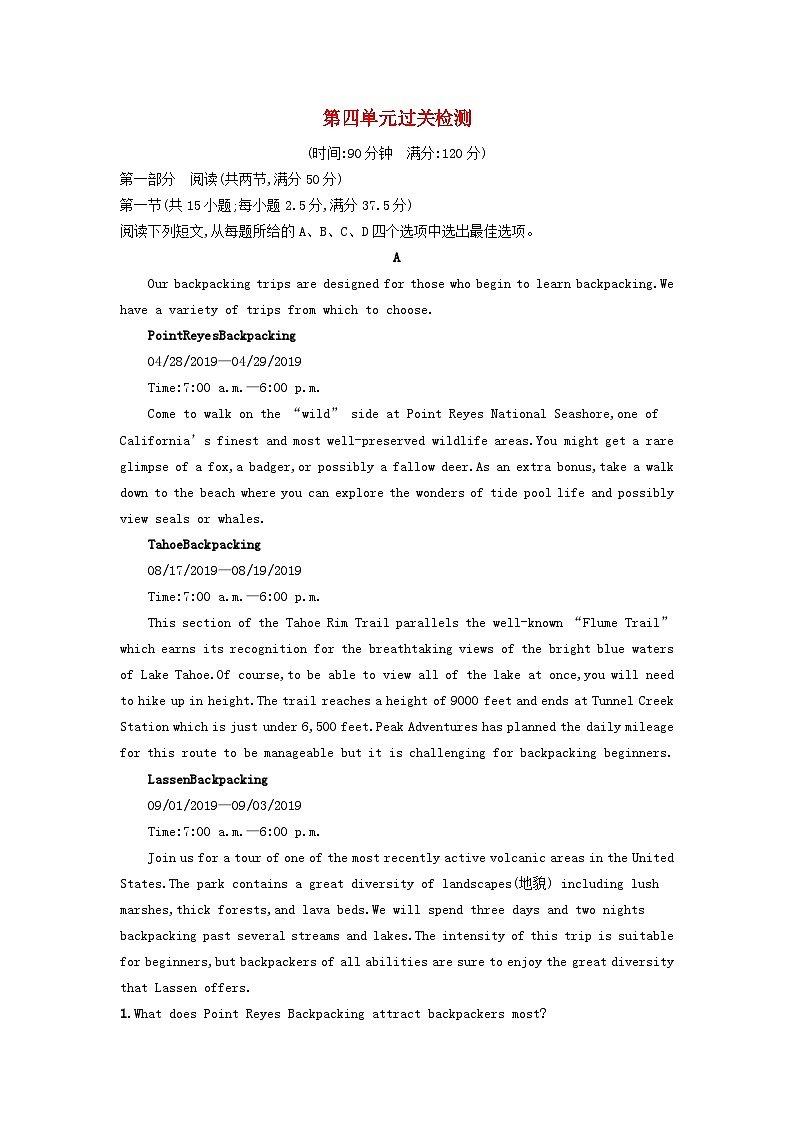 第四单元过关检测

(时间:90分钟　满分:120分)

第一部分　阅读(共两节,满分50分)

第一节(共15小题;每小题2.5分,满分37.5分)

阅读下列短文,从每题所给的A、B、C、D四个选项中选出最佳选项。

A

Our backpacking trips are designed for those who begin to learn backpacking.We have a variety of trips from which to choose.

PointReyesBackpacking

04/28/2019—04/29/2019

Time:7:00 a.m.—6:00 p.m.

Come to walk on the “wild” side at Point Reyes National Seashore,one of California’s finest and most well-preserved wildlife areas.You might get a rare glimpse of a fox,a badger,or possibly a fallow deer.As an extra bonus,take a walk down to the beach where you can explore the wonders of tide pool life and possibly view seals or whales.

TahoeBackpacking

08/17/2019—08/19/2019

Time:7:00 a.m.—6:00 p.m.

This section of the Tahoe Rim Trail parallels the well-known “Flume Trail” which earns its recognition for the breathtaking views of the bright blue waters of Lake Tahoe.Of course,to be able to view all of the lake at once,you will need to hike up in height.The trail reaches a height of 9000 feet and ends at Tunnel Creek Station which is just under 6,500 feet.Peak Adventures has planned the daily mileage for this route to be manageable but it is challenging for backpacking beginners.

LassenBackpacking

09/01/2019—09/03/2019

Time:7:00 a.m.—6:00 p.m.

Join us for a tour of one of the most recently active volcanic areas in the United States.The park contains a great diversity of landscapes(地貌) including lush marshes,thick forests,and lava beds.We will spend three days and two nights backpacking past several streams and lakes.The intensity of this trip is suitable for beginners,but backpackers of all abilities are sure to enjoy the great diversity that Lassen offers.

1.What does Point Reyes Backpacking attract backpackers most?